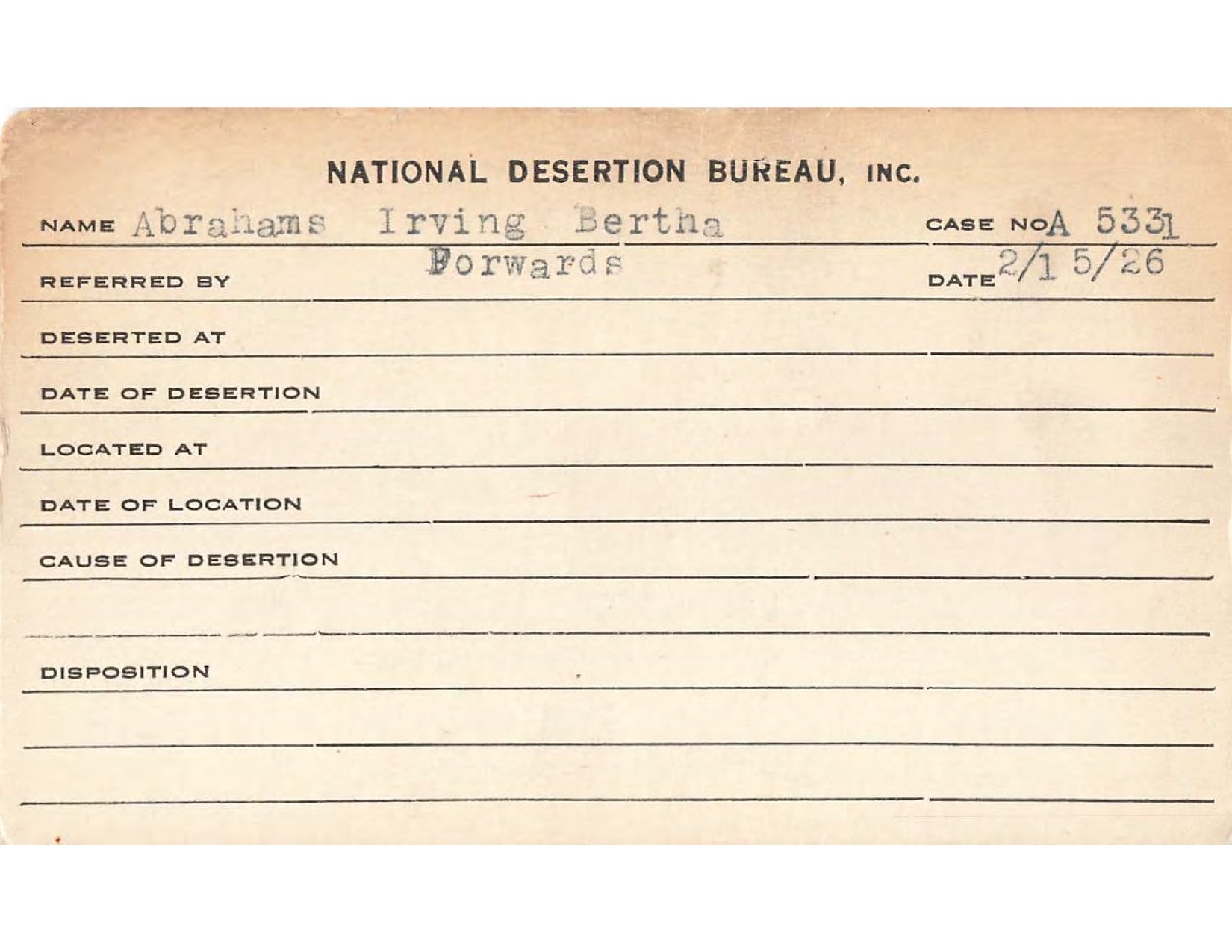 NATIONAL DESERTION BUREAU, INC.

NAME Abrahams Irving Bertha CASE NO A 5331

REFERRED BY Forwards DATE 2/15/26

DESERTED AT

DATE OF DESERTION

LOCATED AT

DATE OF LOCATION

CAUSE OF DESERTION

DISPOSITION